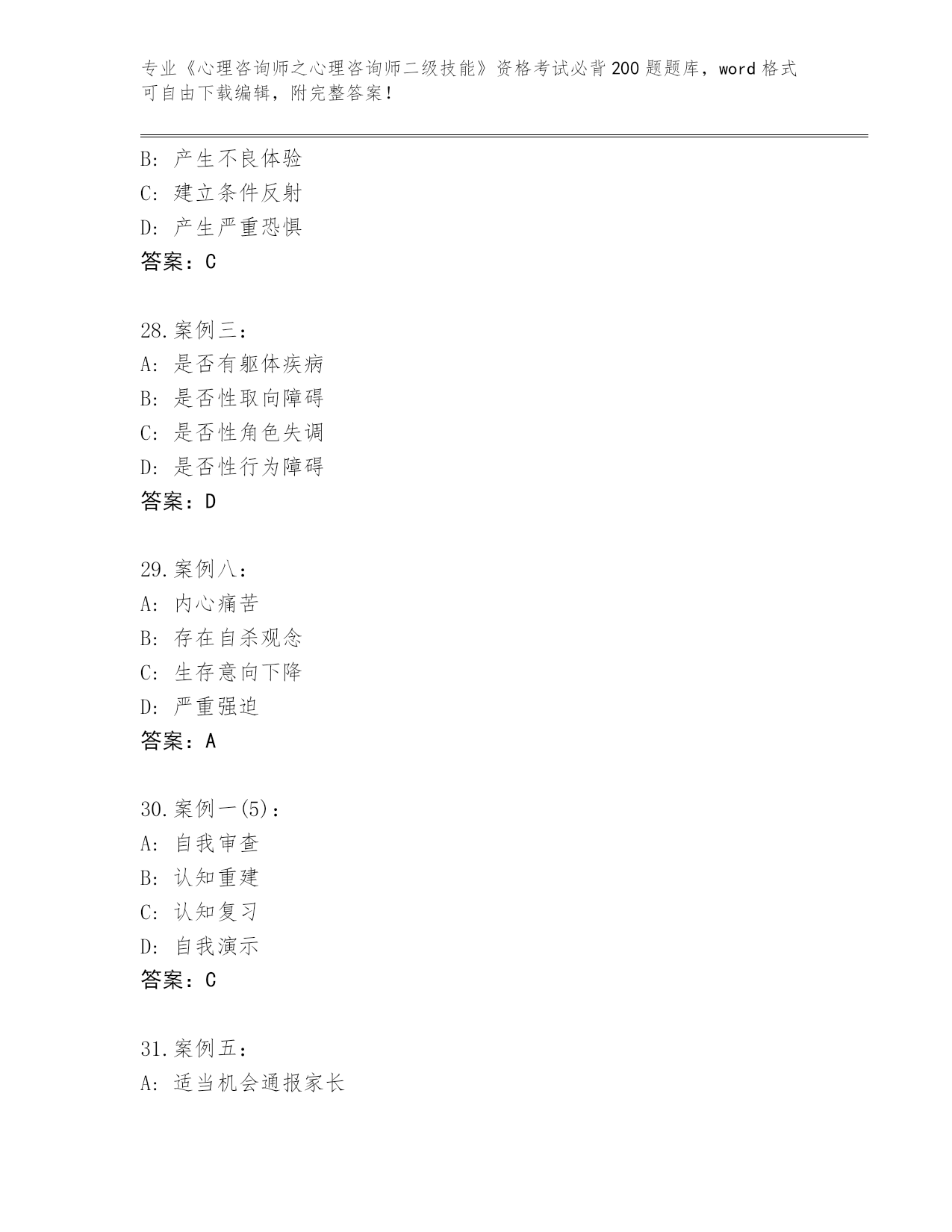 专业《心理咨询师之心理咨询师二级技能》资格考试必背200题题库，word格式可自由下载编辑，附完整答案！

B: 产生不良体验
C: 建立条件反射
D: 产生严重恐惧
答案：C

28.案例三：
A: 是否有躯体疾病
B: 是否性取向障碍
C: 是否性角色失调
D: 是否性行为障碍
答案：D

29.案例八：
A: 内心痛苦
B: 存在自杀观念
C: 生存意向下降
D: 严重强迫
答案：A

30.案例一(5)：
A: 自我审查
B: 认知重建
C: 认知复习
D: 自我演示
答案：C

31.案例五：
A: 适当机会通报家长